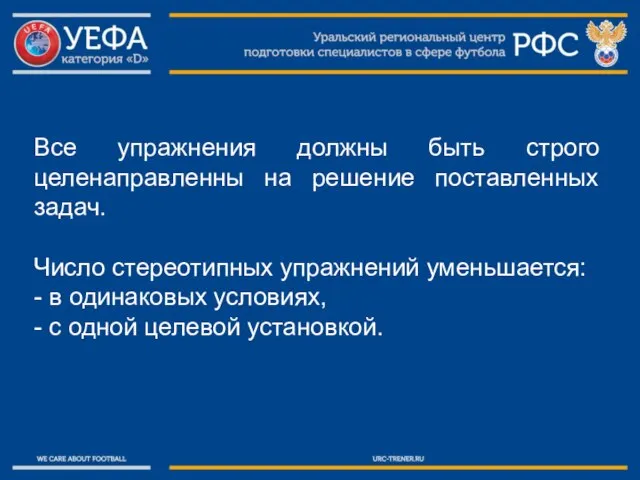 UEFA
УЕФА
категория «D»

Уральский региональный центр подготовки специалистов в сфере футбола
РФС

Все упражнения должны быть строго целенаправленны на решение поставленных задач.

Число стереотипных упражнений уменьшается:
- в одинаковых условиях,
- с одной целевой установкой.

WE CARE ABOUT FOOTBALL
URC-TRENER.RU